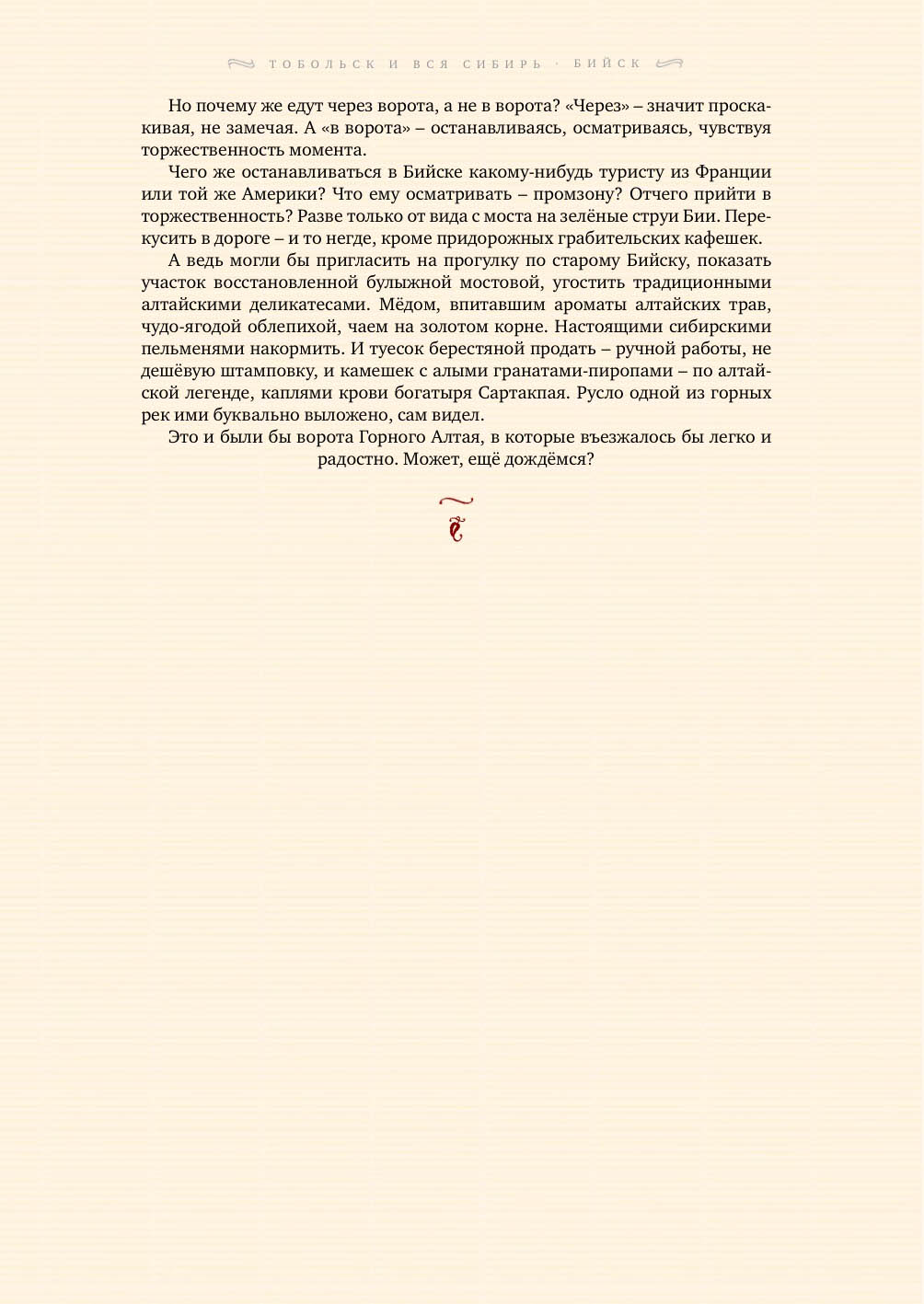 ТОБОЛЬСК И ВСЯ СИБИРЬ · БИЙСК

Но почему же едут через ворота, а не в ворота? «Через» – значит проскакивая, не замечая. А «в ворота» – останавливаясь, осматриваясь, чувствуя торжественность момента.

Чего же останавливаться в Бийске какому-нибудь туристу из Франции или той же Америки? Что ему осматривать – промзону? Отчего прийти в торжественность? Разве только от вида с моста на зелёные струи Бии. Перекусить в дороге – и то негде, кроме придорожных грабительских кафешек.

А ведь могли бы пригласить на прогулку по старому Бийску, показать участок восстановленной булыжной мостовой, угостить традиционными алтайскими деликатесами. Мёдом, впитавшим ароматы алтайских трав, чудо-ягодой облепихой, чаем на золотом корне. Настоящими сибирскими пельменями накормить. И туесок берестяной продать – ручной работы, не дешёвую штамповку, и камешек с алыми гранатами-пиропами – по алтайской легенде, каплями крови богатыря Сартакпая. Русло одной из горных рек ими буквально выложено, сам видел.

Это и были бы ворота Горного Алтая, в которые въезжалось бы легко и радостно. Может, ещё дождёмся?